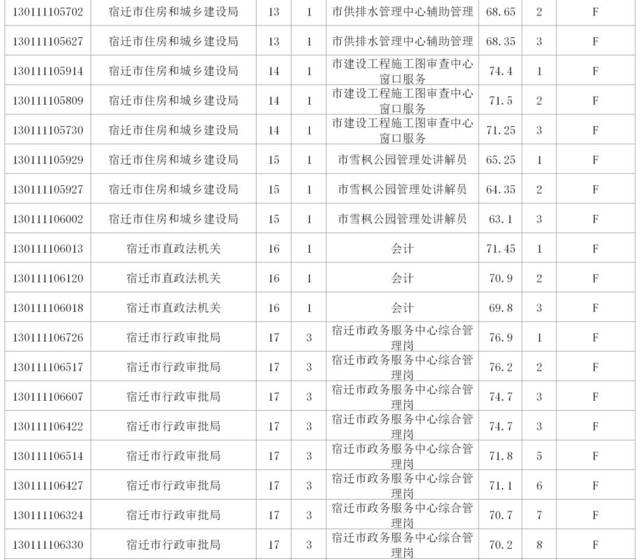 | 130111105702 | 宿迁市住房和城乡建设局 | 13 | 1 | 市供排水管理中心辅助管理 | 68.65 | 2 | F |
|---|---|---|---|---|---|---|---|
| 130111105627 | 宿迁市住房和城乡建设局 | 13 | 1 | 市供排水管理中心辅助管理 | 68.35 | 3 | F |
| 130111105914 | 宿迁市住房和城乡建设局 | 14 | 1 | 市建设工程施工图审查中心窗口服务 | 74.4 | 1 | F |
| 130111105809 | 宿迁市住房和城乡建设局 | 14 | 1 | 市建设工程施工图审查中心窗口服务 | 71.5 | 2 | F |
| 130111105730 | 宿迁市住房和城乡建设局 | 14 | 1 | 市建设工程施工图审查中心窗口服务 | 71.25 | 3 | F |
| 130111105929 | 宿迁市住房和城乡建设局 | 15 | 1 | 市雪枫公园管理处讲解员 | 65.25 | 1 | F |
| 130111105927 | 宿迁市住房和城乡建设局 | 15 | 1 | 市雪枫公园管理处讲解员 | 64.35 | 2 | F |
| 130111106002 | 宿迁市住房和城乡建设局 | 15 | 1 | 市雪枫公园管理处讲解员 | 63.1 | 3 | F |
| 130111106013 | 宿迁市直政法机关 | 16 | 1 | 会计 | 71.45 | 1 | F |
| 130111106120 | 宿迁市直政法机关 | 16 | 1 | 会计 | 70.9 | 2 | F |
| 130111106018 | 宿迁市直政法机关 | 16 | 1 | 会计 | 69.8 | 3 | F |
| 130111106726 | 宿迁市行政审批局 | 17 | 3 | 宿迁市政务服务中心综合管理岗 | 76.9 | 1 | F |
| 130111106517 | 宿迁市行政审批局 | 17 | 3 | 宿迁市政务服务中心综合管理岗 | 76.2 | 2 | F |
| 130111106607 | 宿迁市行政审批局 | 17 | 3 | 宿迁市政务服务中心综合管理岗 | 74.7 | 3 | F |
| 130111106422 | 宿迁市行政审批局 | 17 | 3 | 宿迁市政务服务中心综合管理岗 | 74.7 | 3 | F |
| 130111106514 | 宿迁市行政审批局 | 17 | 3 | 宿迁市政务服务中心综合管理岗 | 71.8 | 5 | F |
| 130111106427 | 宿迁市行政审批局 | 17 | 3 | 宿迁市政务服务中心综合管理岗 | 71.1 | 6 | F |
| 130111106324 | 宿迁市行政审批局 | 17 | 3 | 宿迁市政务服务中心综合管理岗 | 70.7 | 7 | F |
| 130111106330 | 宿迁市行政审批局 | 17 | 3 | 宿迁市政务服务中心综合管理岗 | 70.2 | 8 | F |